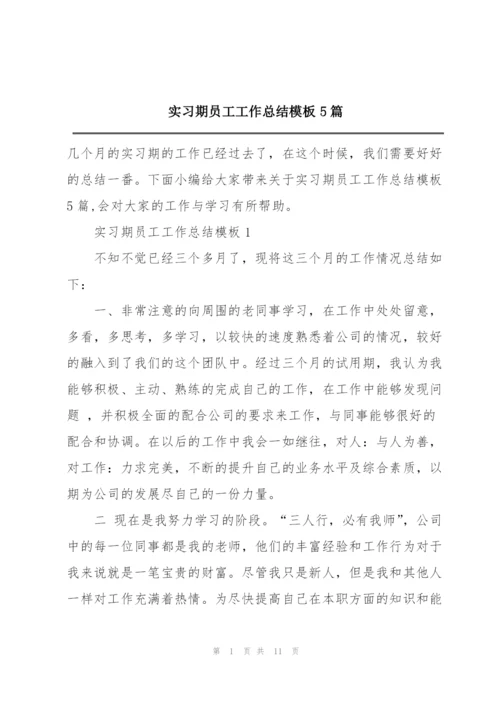 实习期员工工作总结模板 5 篇

几个月的实习期的工作已经过去了，在这个时候，我们需要好好的总结一番。下面小编给大家带来关于实习期员工工作总结模板 5 篇,会对大家的工作与学习有所帮助。

实习期员工工作总结模板 1

不知不觉已经三个多月了，现将这三个月的工作情况总结如下：

一、非常注意的向周围的老同事学习，在工作中处处留意，多看，多思考，多学习，以较快的速度熟悉着公司的情况，较好的融入到了我们的这个团队中。经过三个月的试用期，我认为我能够积极、主动、熟练的完成自己的工作，在工作中能够发现问题 ，并积极全面的配合公司的要求来工作，与同事能够很好的配合和协调。在以后的工作中我会一如继往，对人：与人为善，对工作：力求完美，不断的提升自己的业务水平及综合素质，以期为公司的发展尽自己的一份力量。

二 现在是我努力学习的阶段。“三人行，必有我师”，公司中的每一位同事都是我的老师，他们的丰富经验和工作行为对于我来说就是一笔宝贵的财富。尽管我只是新人，但是我和其他人一样对工作充满着热情。为尽快提高自己在本职方面的知识和能

第 1 页 共 11 页